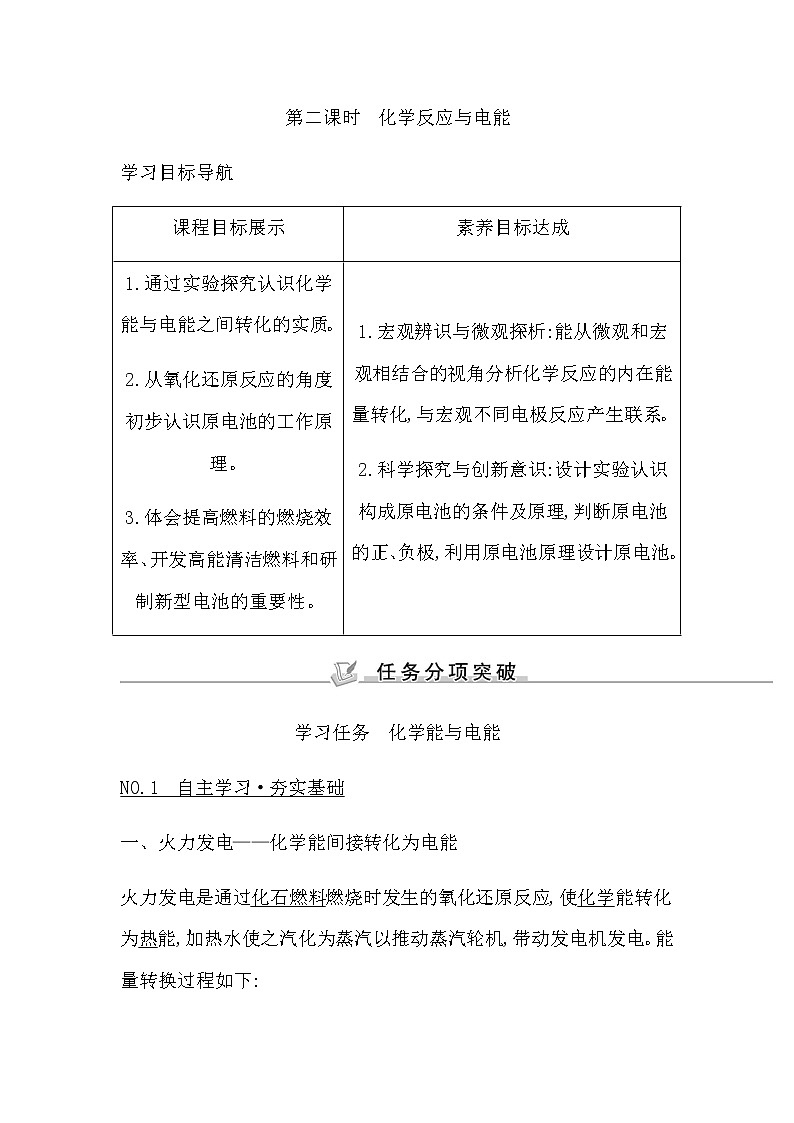 第二课时　化学反应与电能

学习目标导航

| 课程目标展示 | 素养目标达成 |
|---|---|
| 1.通过实验探究认识化学能与电能之间转化的实质。 2.从氧化还原反应的角度初步认识原电池的工作原理。 3.体会提高燃料的燃烧效率、开发高能清洁燃料和研制新型电池的重要性。 | 1.宏观辨识与微观探析:能从微观和宏观相结合的视角分析化学反应的内在能量转化,与宏观不同电极反应产生联系。 2.科学探究与创新意识:设计实验认识构成原电池的条件及原理,判断原电池的正、负极,利用原电池原理设计原电池。 |

任务分项突破

学习任务　化学能与电能

NO.1　自主学习·夯实基础

一、火力发电——化学能间接转化为电能

火力发电是通过化石燃料燃烧时发生的氧化还原反应,使化学能转化为热能,加热水使之汽化为蒸汽以推动蒸汽轮机,带动发电机发电。能量转换过程如下: